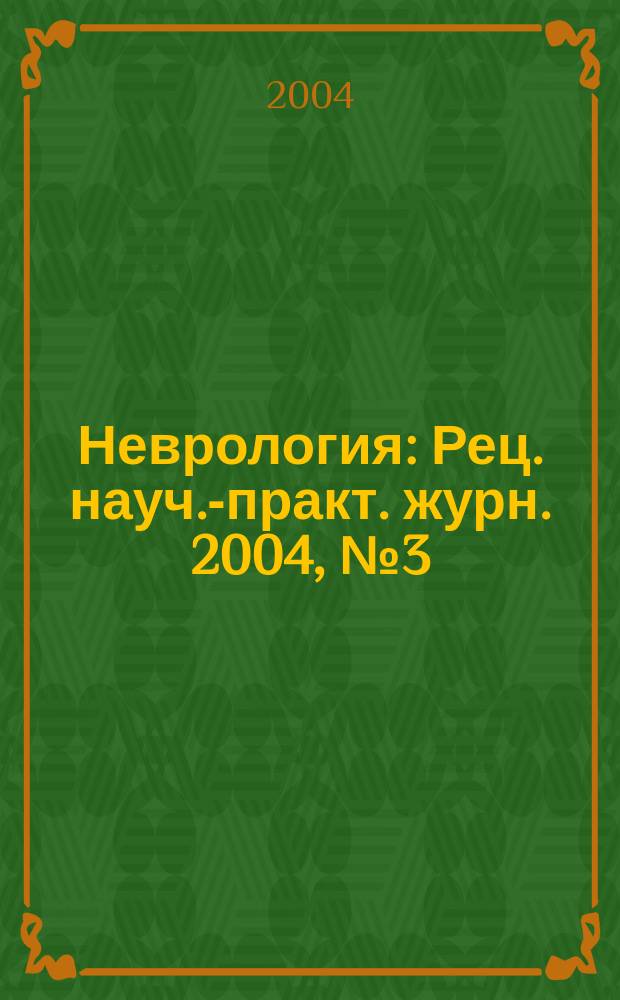 2004

Неврология: Рец. науч.-практ. журн. 2004, №3